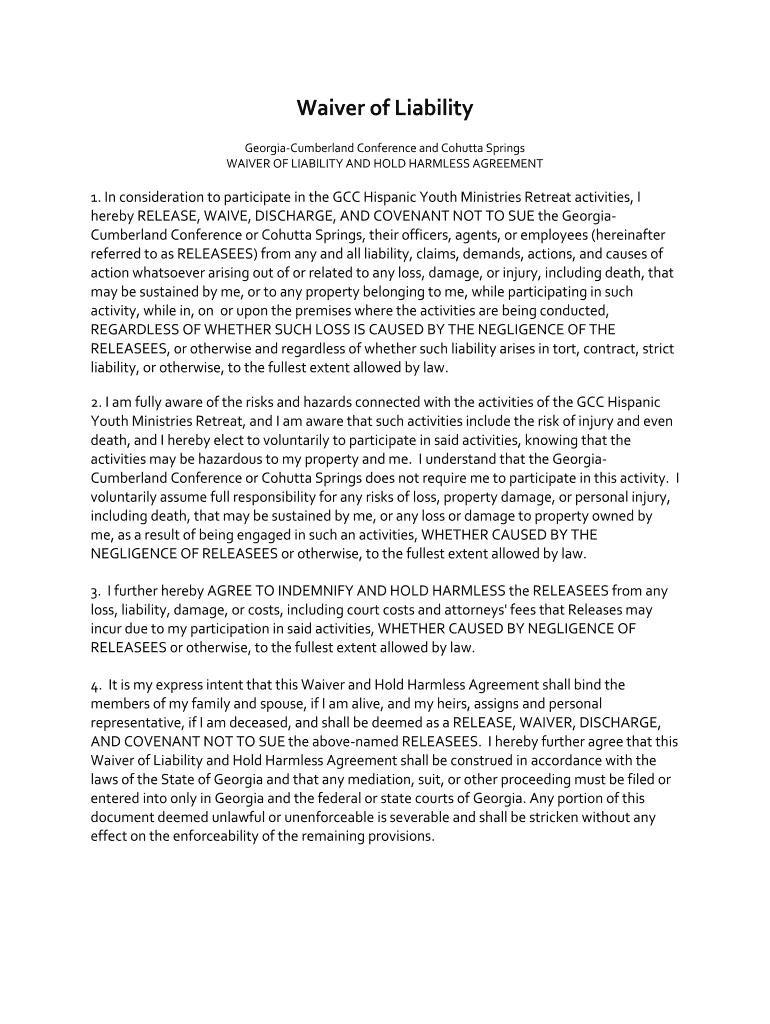 Waiver of Liability

Georgia-Cumberland Conference and Cohutta Springs
WAIVER OF LIABILITY AND HOLD HARMLESS AGREEMENT

1. In consideration to participate in the GCC Hispanic Youth Ministries Retreat activities, I hereby RELEASE, WAIVE, DISCHARGE, AND COVENANT NOT TO SUE the Georgia-Cumberland Conference or Cohutta Springs, their officers, agents, or employees (hereinafter referred to as RELEASEES) from any and all liability, claims, demands, actions, and causes of action whatsoever arising out of or related to any loss, damage, or injury, including death, that may be sustained by me, or to any property belonging to me, while participating in such activity, while in, on or upon the premises where the activities are being conducted, REGARDLESS OF WHETHER SUCH LOSS IS CAUSED BY THE NEGLIGENCE OF THE RELEASEES, or otherwise and regardless of whether such liability arises in tort, contract, strict liability, or otherwise, to the fullest extent allowed by law.

2. I am fully aware of the risks and hazards connected with the activities of the GCC Hispanic Youth Ministries Retreat, and I am aware that such activities include the risk of injury and even death, and I hereby elect to voluntarily to participate in said activities, knowing that the activities may be hazardous to my property and me. I understand that the Georgia-Cumberland Conference or Cohutta Springs does not require me to participate in this activity. I voluntarily assume full responsibility for any risks of loss, property damage, or personal injury, including death, that may be sustained by me, or any loss or damage to property owned by me, as a result of being engaged in such an activities, WHETHER CAUSED BY THE NEGLIGENCE OF RELEASEES or otherwise, to the fullest extent allowed by law.

3. I further hereby AGREE TO INDEMNIFY AND HOLD HARMLESS the RELEASEES from any loss, liability, damage, or costs, including court costs and attorneys' fees that Releases may incur due to my participation in said activities, WHETHER CAUSED BY NEGLIGENCE OF RELEASEES or otherwise, to the fullest extent allowed by law.

4. It is my express intent that this Waiver and Hold Harmless Agreement shall bind the members of my family and spouse, if I am alive, and my heirs, assigns and personal representative, if I am deceased, and shall be deemed as a RELEASE, WAIVER, DISCHARGE, AND COVENANT NOT TO SUE the above-named RELEASEES. I hereby further agree that this Waiver of Liability and Hold Harmless Agreement shall be construed in accordance with the laws of the State of Georgia and that any mediation, suit, or other proceeding must be filed or entered into only in Georgia and the federal or state courts of Georgia. Any portion of this document deemed unlawful or unenforceable is severable and shall be stricken without any effect on the enforceability of the remaining provisions.